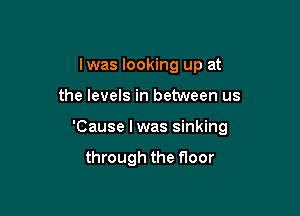 I was looking up at
the levels in between us
'Cause I was sinking
through the floor